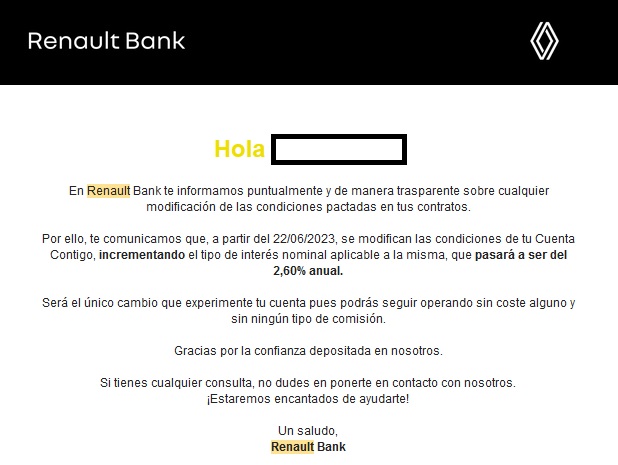 Renault Bank

Hola

En Renault Bank te informamos puntualmente y de manera trasparente sobre cualquier modificación de las condiciones pactadas en tus contratos.

Por ello, te comunicamos que, a partir del 22/06/2023, se modifican las condiciones de tu Cuenta Contigo, incrementando el tipo de interés nominal aplicable a la misma, que pasará a ser del 2,60% anual.

Será el único cambio que experimente tu cuenta pues podrás seguir operando sin coste alguno y sin ningún tipo de comisión.

Gracias por la confianza depositada en nosotros.

Si tienes cualquier consulta, no dudes en ponerte en contacto con nosotros. ¡Estaremos encantados de ayudarte!

Un saludo,
Renault Bank